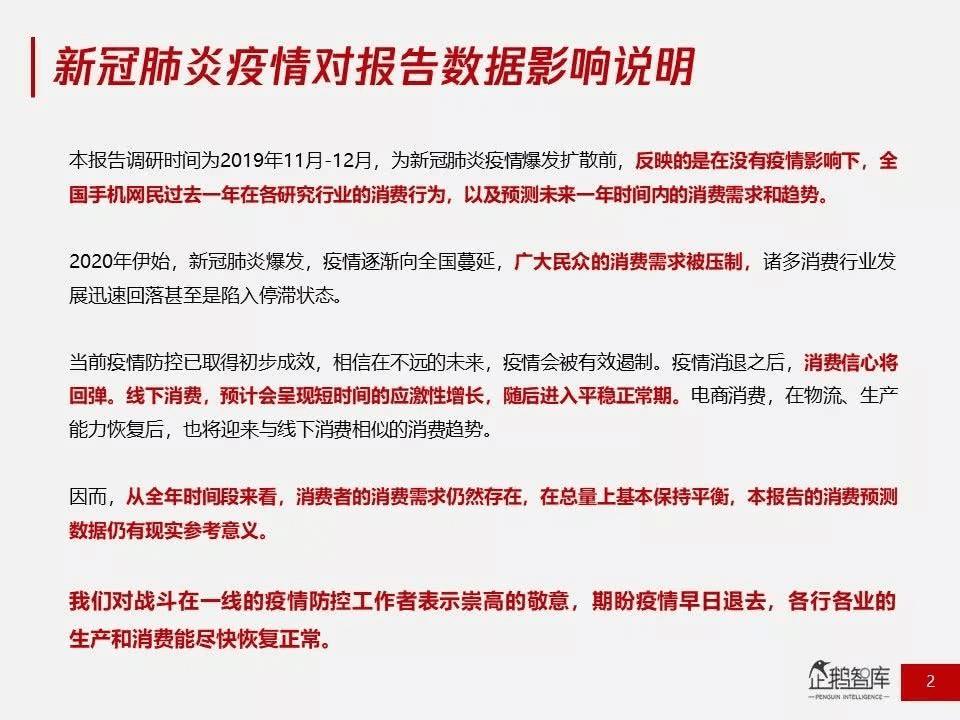 新冠肺炎疫情对报告数据影响说明

本报告调研时间为2019年11月-12月，为新冠肺炎疫情爆发扩散前，反映的是在没有疫情影响下，全国手机网民过去一年在各研究行业的消费行为，以及预测未来一年时间内的消费需求和趋势。

2020年伊始，新冠肺炎爆发，疫情逐渐向全国蔓延，广大民众的消费需求被压制，诸多消费行业发展迅速回落甚至是陷入停滞状态。

当前疫情防控已取得初步成效，相信在不远的未来，疫情会被有效遏制。疫情消退之后，消费信心将回弹。线下消费，预计会呈现短时间的应激性增长，随后进入平稳正常期。电商消费，在物流、生产能力恢复后，也将迎来与线下消费相似的消费趋势。

因而，从全年时间段来看，消费者的消费需求仍然存在，在总量上基本保持平衡，本报告的消费预测数据仍有现实参考意义。

我们对战斗在一线的疫情防控工作者表示崇高的敬意，期盼疫情早日退去，各行各业的生产和消费能尽快恢复正常。

企鹅智库
PENGUIN INTELLIGENCE

2